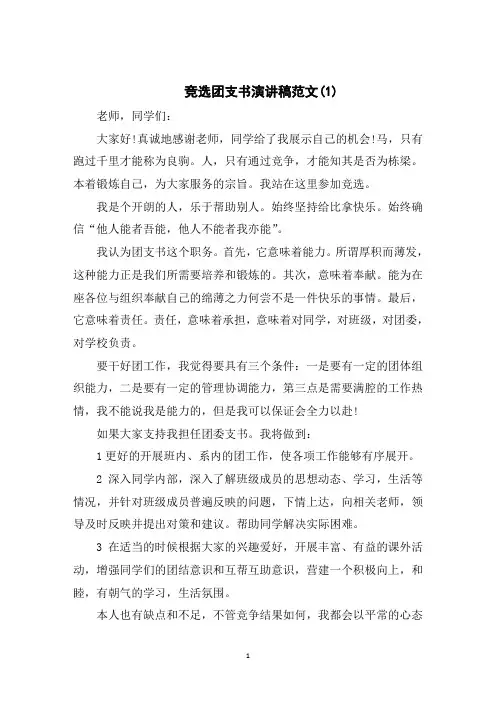 竞选团支书演讲稿范文(1)

老师，同学们：

大家好!真诚地感谢老师，同学给了我展示自己的机会!马，只有跑过千里才能称为良驹。人，只有通过竞争，才能知其是否为栋梁。本着锻炼自己，为大家服务的宗旨。我站在这里参加竞选。

我是个开朗的人，乐于帮助别人。始终坚持给比拿快乐。始终确信“他人能者吾能，他人不能者我亦能”。

我认为团支书这个职务。首先，它意味着能力。所谓厚积而薄发，这种能力正是我们所需要培养和锻炼的。其次，意味着奉献。能为在座各位与组织奉献自己的绵薄之力何尝不是一件快乐的事情。最后，它意味着责任。责任，意味着承担，意味着对同学，对班级，对团委，对学校负责。

要干好团工作，我觉得要具有三个条件：一是要有一定的团体组织能力，二是要有一定的管理协调能力，第三点是需要满腔的工作热情，我不能说我是能力的，但是我可以保证会全力以赴!

如果大家支持我担任团委支书。我将做到：

1 更好的开展班内、系内的团工作，使各项工作能够有序展开。

2 深入同学内部，深入了解班级成员的思想动态、学习，生活等情况，并针对班级成员普遍反映的问题，下情上达，向相关老师，领导及时反映并提出对策和建议。帮助同学解决实际困难。

3 在适当的时候根据大家的兴趣爱好，开展丰富、有益的课外活动，增强同学们的团结意识和互帮互助意识，营建一个积极向上，和睦，有朝气的学习，生活氛围。

本人也有缺点和不足，不管竞争结果如何，我都会以平常的心态

1